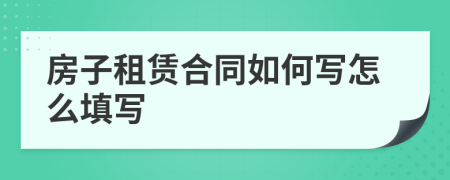 房子租赁合同如何写怎么填写